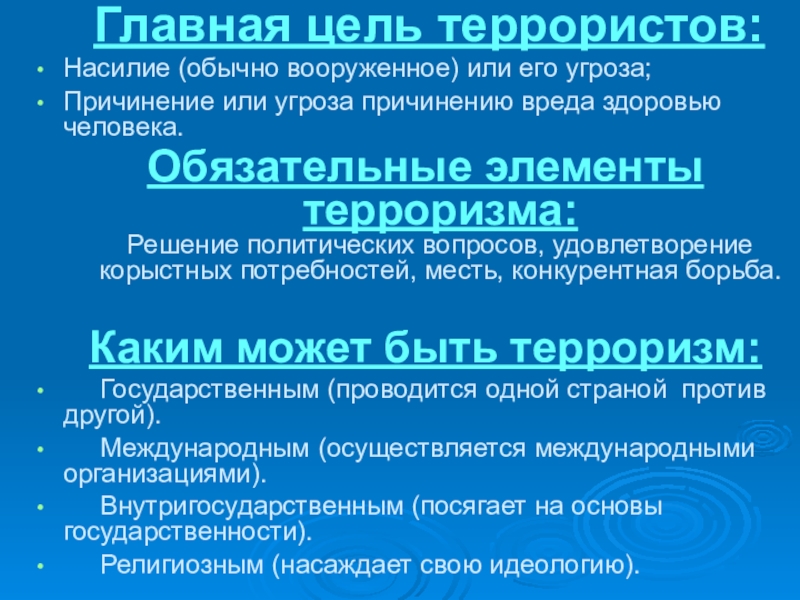 Главная цель террористов:

• Насилие (обычно вооруженное) или его угроза;
• Причинение или угроза причинению вреда здоровью человека.

Обязательные элементы терроризма:

Решение политических вопросов, удовлетворение корыстных потребностей, месть, конкурентная борьба.

Каким может быть терроризм:

• Государственным (проводится одной страной против другой).
• Международным (осуществляется международными организациями).
• Внутригосударственным (посягает на основы государственности).
• Религиозным (насаждает свою идеологию).